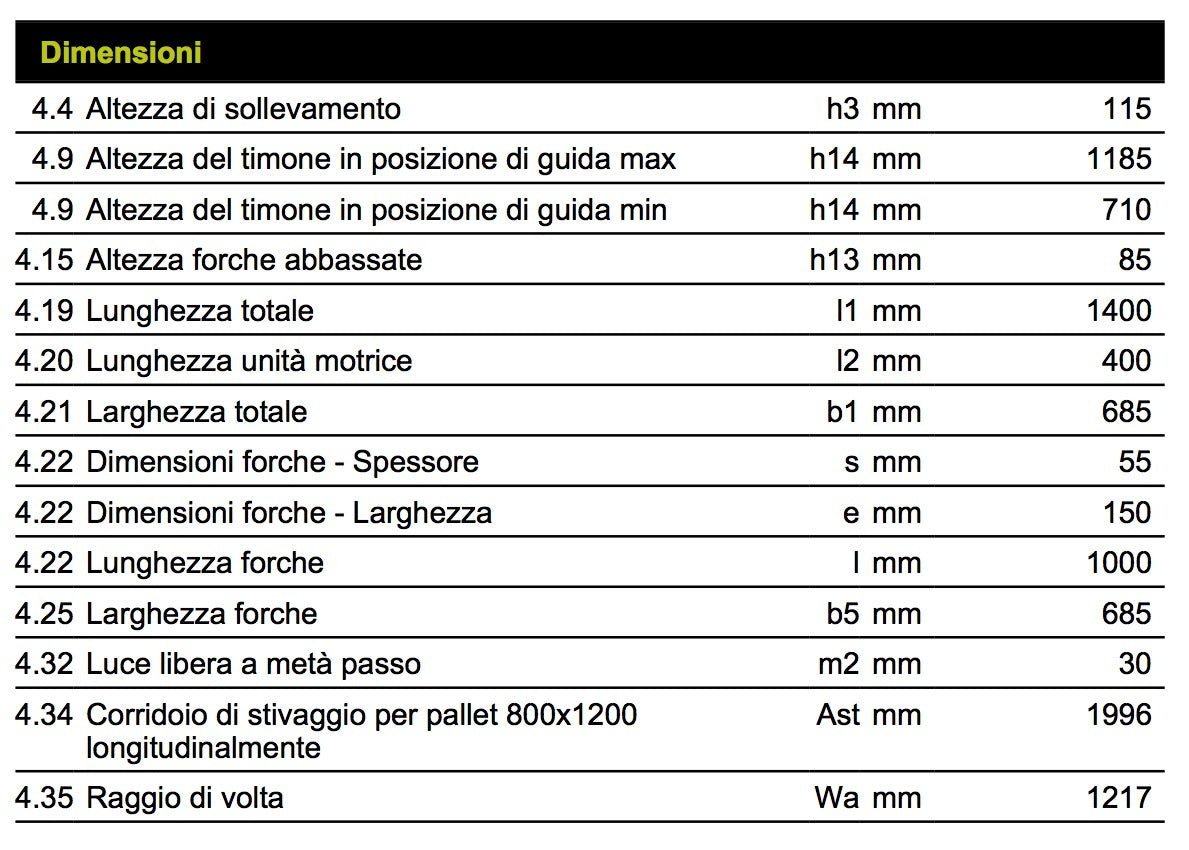 | Dimensioni | | | | |
|---|---|---|---|---|
| 4.4 | Altezza di sollevamento | h3 | mm | 115 |
| 4.9 | Altezza del timone in posizione di guida max | h14 | mm | 1185 |
| 4.9 | Altezza del timone in posizione di guida min | h14 | mm | 710 |
| 4.15 | Altezza forche abbassate | h13 | mm | 85 |
| 4.19 | Lunghezza totale | l1 | mm | 1400 |
| 4.20 | Lunghezza unità motrice | l2 | mm | 400 |
| 4.21 | Larghezza totale | b1 | mm | 685 |
| 4.22 | Dimensioni forche - Spessore | s | mm | 55 |
| 4.22 | Dimensioni forche - Larghezza | e | mm | 150 |
| 4.22 | Lunghezza forche | l | mm | 1000 |
| 4.25 | Larghezza forche | b5 | mm | 685 |
| 4.32 | Luce libera a metà passo | m2 | mm | 30 |
| 4.34 | Corridoio di stivaggio per pallet 800x1200 longitudinalmente | Ast | mm | 1996 |
| 4.35 | Raggio di volta | Wa | mm | 1217 |